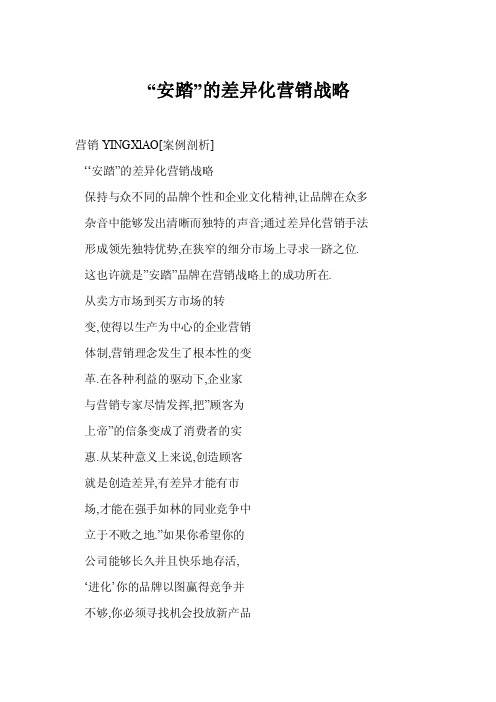 “安踏”的差异化营销战略

营销 YINGXlAO[案例剖析]

‘‘安踏”的差异化营销战略

保持与众不同的品牌个性和企业文化精神,让品牌在众多杂音中能够发出清晰而独特的声音;通过差异化营销手法形成领先独特优势,在狭窄的细分市场上寻求一跻之位.这也许就是”安踏”品牌在营销战略上的成功所在.

从卖方市场到买方市场的转变,使得以生产为中心的企业营销体制,营销理念发生了根本性的变革.在各种利益的驱动下,企业家与营销专家尽情发挥,把”顾客为上帝”的信条变成了消费者的实惠.从某种意义上来说,创造顾客就是创造差异,有差异才能有市场,才能在强手如林的同业竞争中立于不败之地.”如果你希望你的公司能够长久并且快乐地存活,‘进化’你的品牌以图赢得竞争并不够,你必须寻找机会投放新产品